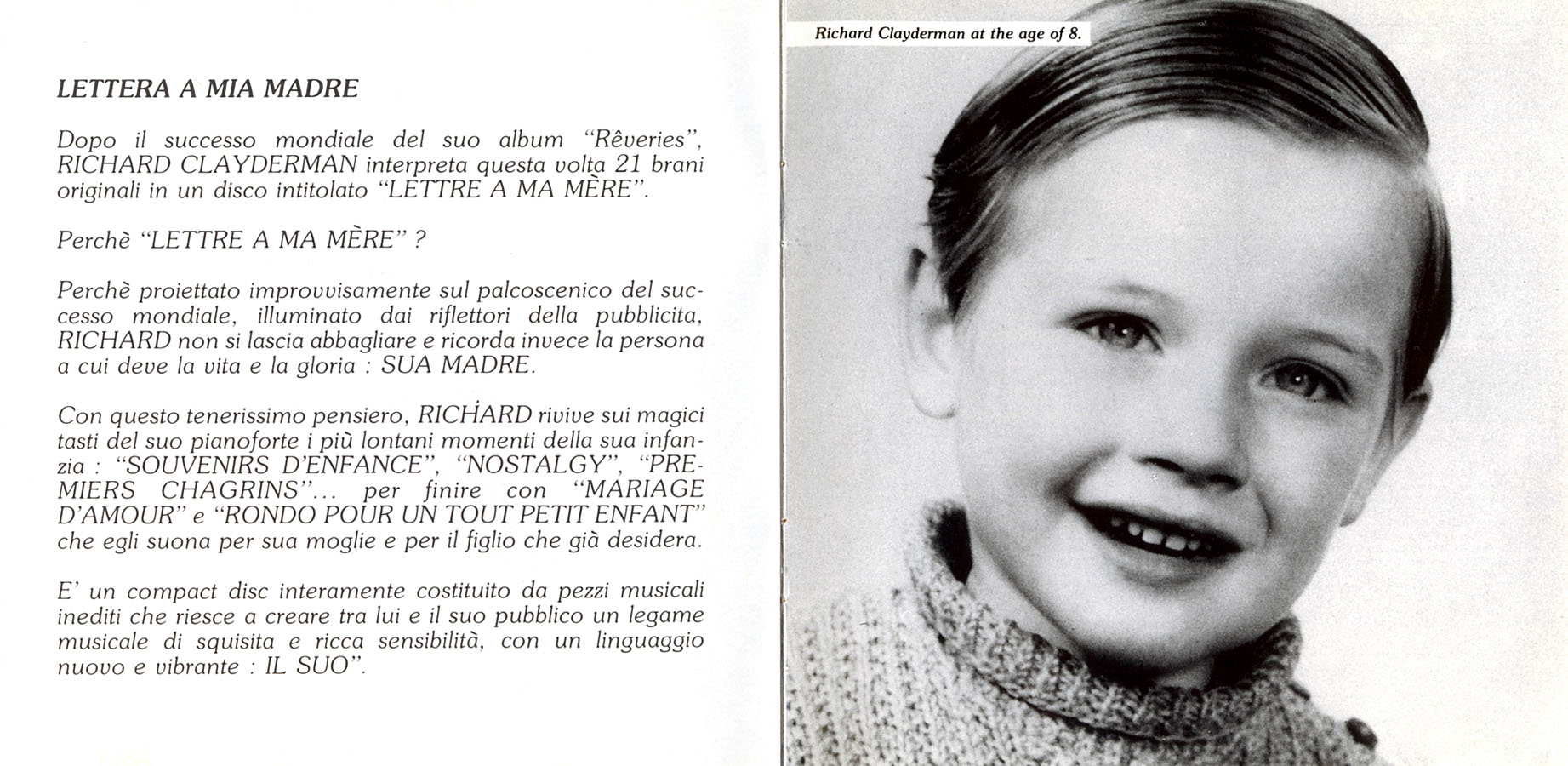 LETTERA A MIA MADRE

Dopo il successo mondiale del suo album "Rêveries", RICHARD CLAYDERMAN interpreta questa volta 21 brani originali in un disco intitolato "LETTRE A MA MÈRE".

Perchè "LETTRE A MA MÈRE" ?

Perchè proiettato improvvisamente sul palcoscenico del successo mondiale, illuminato dai riflettori della pubblicita, RICHARD non si lascia abbagliare e ricorda invece la persona a cui deve la vita e la gloria : SUA MADRE.

Con questo tenerissimo pensiero, RICHARD rivive sui magici tasti del suo pianoforte i più lontani momenti della sua infanzia : "SOUVENIRS D'ENFANCE", "NOSTALGY", "PREMIERS CHAGRINS"... per finire con "MARIAGE D'AMOUR" e "RONDO POUR UN TOUT PETIT ENFANT" che egli suona per sua moglie e per il figlio che già desidera.

E' un compact disc interamente costituito da pezzi musicali inediti che riesce a creare tra lui e il suo pubblico un legame musicale di squisita e ricca sensibilità, con un linguaggio nuovo e vibrante : IL SUO".

Richard Clayderman at the age of 8.